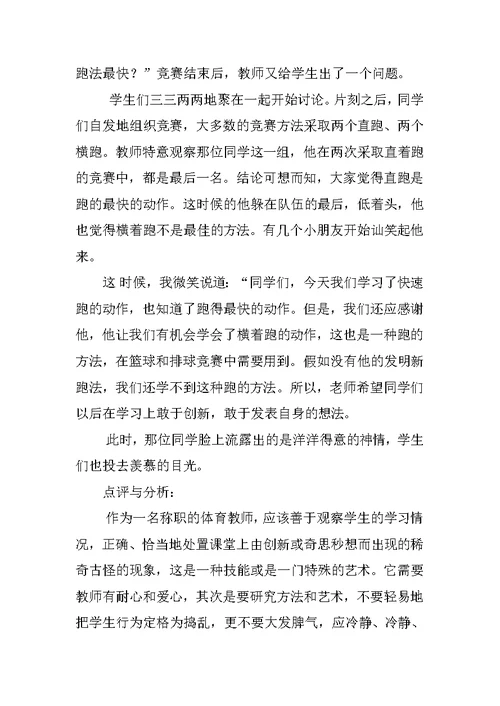 跑法最快？”竞赛结束后，教师又给学生出了一个问题。

学生们三三两两地聚在一起开始讨论。片刻之后，同学们自发地组织竞赛，大多数的竞赛方法采取两个直跑、两个横跑。教师特意观察那位同学这一组，他在两次采取直着跑的竞赛中，都是最后一名。结论可想而知，大家觉得直跑是跑的最快的动作。这时候的他躲在队伍的最后，低着头，他也觉得横着跑不是最佳的方法。有几个小朋友开始讪笑起他来。

这 时候，我微笑说道：“同学们，今天我们学习了快速跑的动作，也知道了跑得最快的动作。但是，我们还应感谢他，他让我们有机会学会了横着跑的动作，这也是一种跑的方法，在篮球和排球竞赛中需要用到。假如没有他的发明新跑法，我们还学不到这种跑的方法。所以，老师希望同学们以后在学习上敢于创新，敢于发表自身的想法。

此时，那位同学脸上流露出的是洋洋得意的神情，学生们也投去羡慕的目光。

点评与分析：

作为一名称职的体育教师，应该善于观察学生的学习情况，正确、恰当地处置课堂上由创新或奇思秒想而出现的稀奇古怪的现象，这是一种技能或是一门特殊的艺术。它需要教师有耐心和爱心，其次是要研究方法和艺术，不要轻易地把学生行为定格为捣乱，更不要大发脾气，应冷静、冷静、